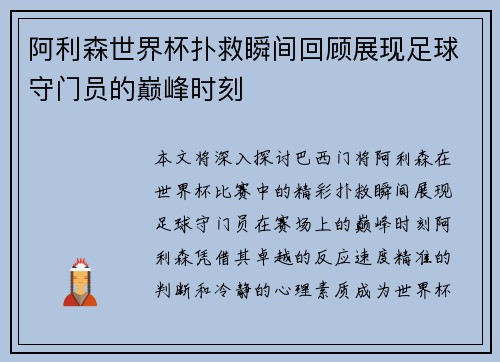 阿利森世界杯扑救瞬间回顾展现足球守门员的巅峰时刻

本文将深入探讨巴西门将阿利森在世界杯比赛中的精彩扑救瞬间展现足球守门员在赛场上的巅峰时刻阿利森凭借其卓越的反应速度精准的判断和冷静的心理素质成为世界杯